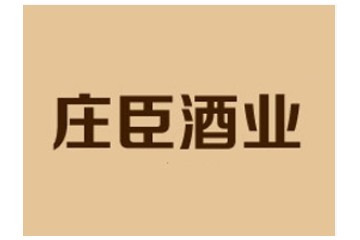 庄臣酒业